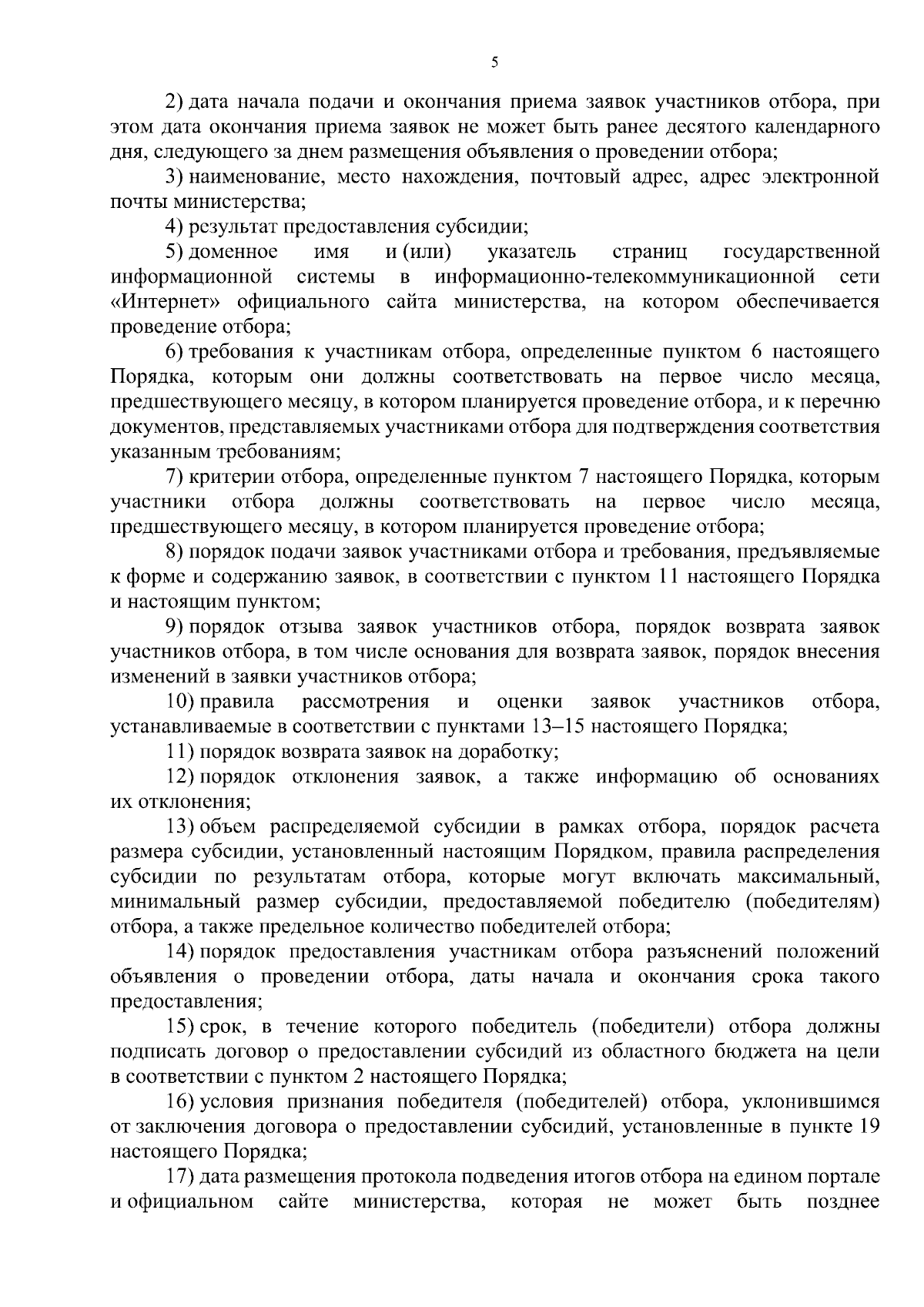 5

2) дата начала подачи и окончания приема заявок участников отбора, при этом дата окончания приема заявок не может быть ранее десятого календарного дня, следующего за днем размещения объявления о проведении отбора;

3) наименование, место нахождения, почтовый адрес, адрес электронной почты министерства;

4) результат предоставления субсидии;

5) доменное имя и (или) указатель страниц государственной информационной системы в информационно-телекоммуникационной сети «Интернет» официального сайта министерства, на котором обеспечивается проведение отбора;

6) требования к участникам отбора, определенные пунктом 6 настоящего Порядка, которым они должны соответствовать на первое число месяца, предшествующего месяцу, в котором планируется проведение отбора, и к перечню документов, представляемых участниками отбора для подтверждения соответствия указанным требованиям;

7) критерии отбора, определенные пунктом 7 настоящего Порядка, которым участники отбора должны соответствовать на первое число месяца, предшествующего месяцу, в котором планируется проведение отбора;

8) порядок подачи заявок участниками отбора и требования, предъявляемые к форме и содержанию заявок, в соответствии с пунктом 11 настоящего Порядка и настоящим пунктом;

9) порядок отзыва заявок участников отбора, порядок возврата заявок участников отбора, в том числе основания для возврата заявок, порядок внесения изменений в заявки участников отбора;

10) правила рассмотрения и оценки заявок участников отбора, устанавливаемые в соответствии с пунктами 13–15 настоящего Порядка;

11) порядок возврата заявок на доработку;

12) порядок отклонения заявок, а также информацию об основаниях их отклонения;

13) объем распределяемой субсидии в рамках отбора, порядок расчета размера субсидии, установленный настоящим Порядком, правила распределения субсидии по результатам отбора, которые могут включать максимальный, минимальный размер субсидии, предоставляемой победителю (победителям) отбора, а также предельное количество победителей отбора;

14) порядок предоставления участникам отбора разъяснений положений объявления о проведении отбора, даты начала и окончания срока такого предоставления;

15) срок, в течение которого победитель (победители) отбора должны подписать договор о предоставлении субсидий из областного бюджета на цели в соответствии с пунктом 2 настоящего Порядка;

16) условия признания победителя (победителей) отбора, уклонившимся от заключения договора о предоставлении субсидий, установленные в пункте 19 настоящего Порядка;

17) дата размещения протокола подведения итогов отбора на едином портале и официальном сайте министерства, которая не может быть позднее